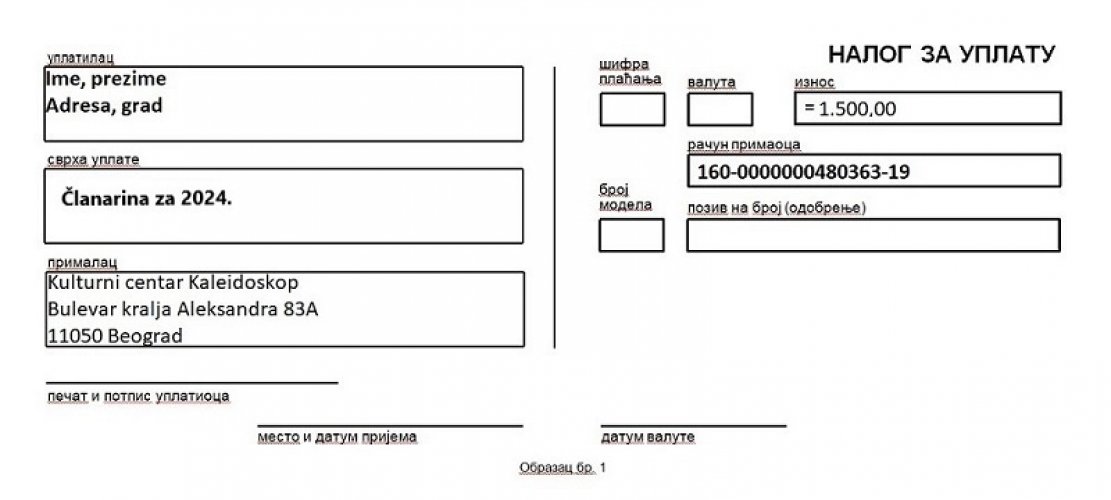 НАЛОГ ЗА УПЛАТУ

уплатилац
Ime, prezime
Adresa, grad

сврха уплате
Članarina za 2024.

прималац
Kulturni centar Kaleidoskop
Bulevar kralja Aleksandra 83A
11050 Beograd

шифра плаћања

валута

износ
= 1.500,00

рачун примаоца
160-0000000480363-19

број модела

позив на број (одобрење)

печат и потпис уплатиоца

место и датум пријема

датум валуте

Образац бр. 1